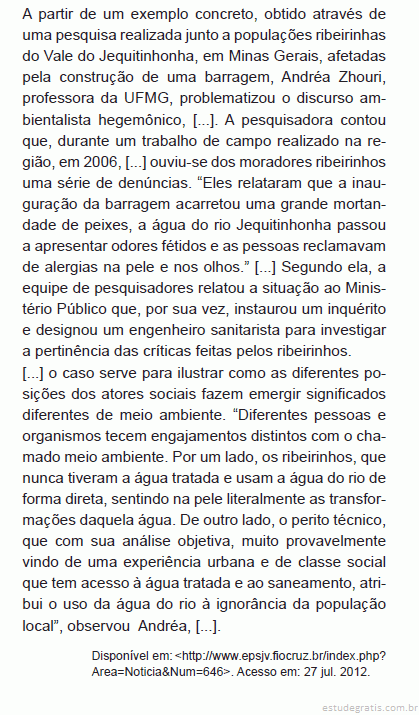 A partir de um exemplo concreto, obtido através de uma pesquisa realizada junto a populações ribeirinhas do Vale do Jequitinhonha, em Minas Gerais, afetadas pela construção de uma barragem, Andréa Zhouri, professora da UFMG, problematizou o discurso ambientalista hegemônico, [...]. A pesquisadora contou que, durante um trabalho de campo realizado na região, em 2006, [...] ouviu-se dos moradores ribeirinhos uma série de denúncias. “Eles relataram que a inauguração da barragem acarretou uma grande mortandade de peixes, a água do rio Jequitinhonha passou a apresentar odores fétidos e as pessoas reclamavam de alergias na pele e nos olhos.” [...] Segundo ela, a equipe de pesquisadores relatou a situação ao Ministério Público que, por sua vez, instaurou um inquérito e designou um engenheiro sanitarista para investigar a pertinência das críticas feitas pelos ribeirinhos.
[...] o caso serve para ilustrar como as diferentes posições dos atores sociais fazem emergir significados diferentes de meio ambiente. “Diferentes pessoas e organismos tecem engajamentos distintos com o chamado meio ambiente. Por um lado, os ribeirinhos, que nunca tiveram a água tratada e usam a água do rio de forma direta, sentindo na pele literalmente as transformações daquela água. De outro lado, o perito técnico, que com sua análise objetiva, muito provavelmente vindo de uma experiência urbana e de classe social que tem acesso à água tratada e ao saneamento, atribui o uso da água do rio à ignorância da população local”, observou Andréa, [...].

Disponível em: <http://www.epsjv.fiocruz.br/index.php?Area=Noticia&Num=646>. Acesso em: 27 jul. 2012.

estudegratis.com.br